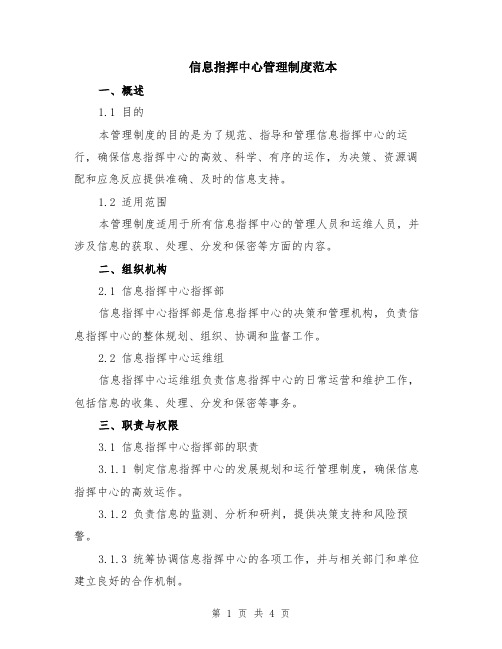 信息指挥中心管理制度范本

一、概述

1.1 目的

本管理制度的目的是为了规范、指导和管理信息指挥中心的运行，确保信息指挥中心的高效、科学、有序的运作，为决策、资源调配和应急反应提供准确、及时的信息支持。

1.2 适用范围

本管理制度适用于所有信息指挥中心的管理人员和运维人员，并涉及信息的获取、处理、分发和保密等方面的内容。

二、组织机构

2.1 信息指挥中心指挥部

信息指挥中心指挥部是信息指挥中心的决策和管理机构，负责信息指挥中心的整体规划、组织、协调和监督工作。

2.2 信息指挥中心运维组

信息指挥中心运维组负责信息指挥中心的日常运营和维护工作，包括信息的收集、处理、分发和保密等事务。

三、职责与权限

3.1 信息指挥中心指挥部的职责

3.1.1 制定信息指挥中心的发展规划和运行管理制度，确保信息指挥中心的高效运作。

3.1.2 负责信息的监测、分析和研判，提供决策支持和风险预警。

3.1.3 统筹协调信息指挥中心的各项工作，并与相关部门和单位建立良好的合作机制。

第 1 页 共 4 页